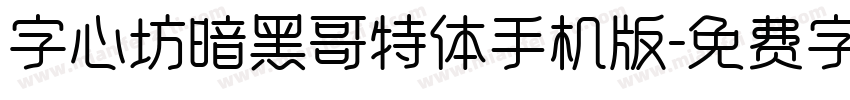 字心坊暗黑哥特体手机版-免费字